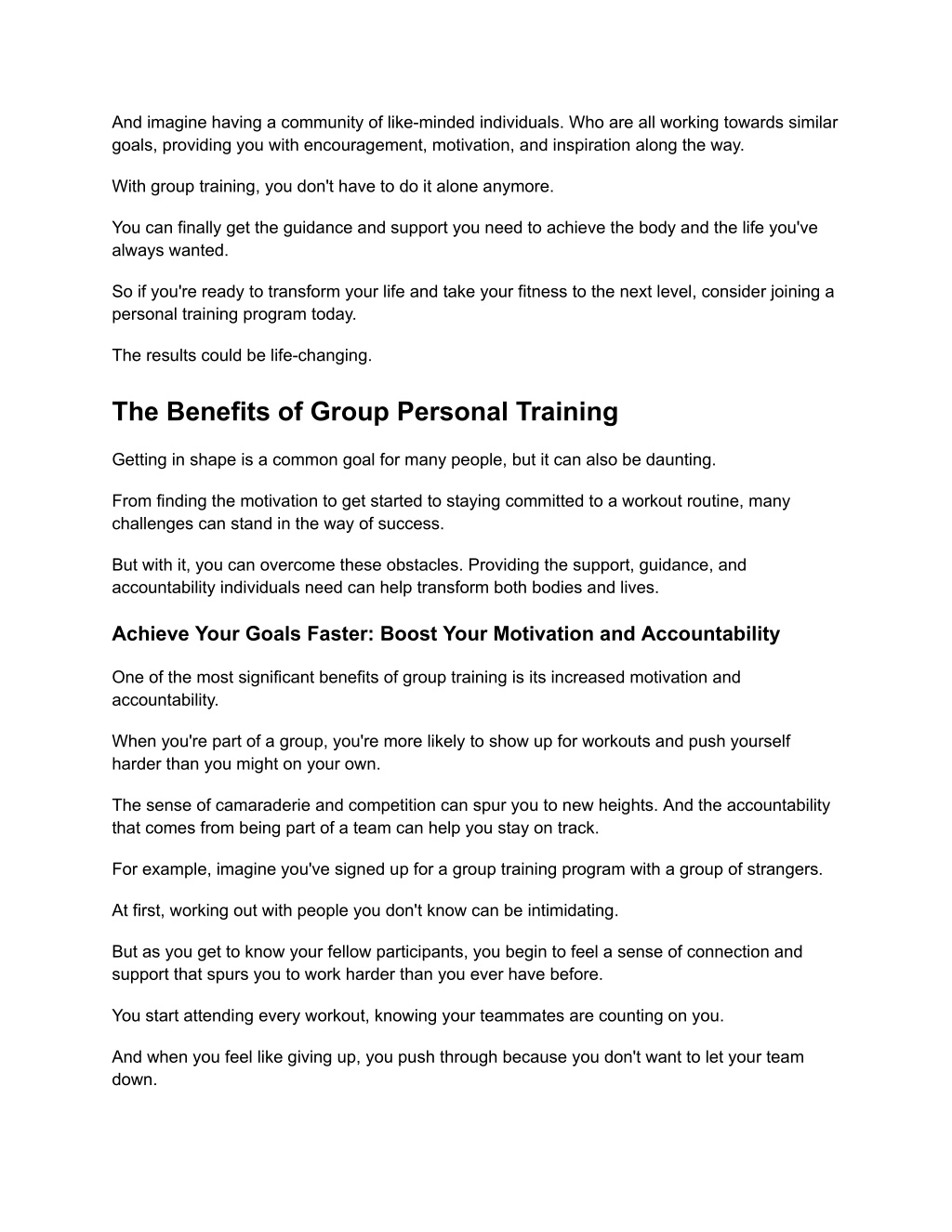 And imagine having a community of like-minded individuals. Who are all working towards similar goals, providing you with encouragement, motivation, and inspiration along the way.

With group training, you don't have to do it alone anymore.

You can finally get the guidance and support you need to achieve the body and the life you've always wanted.

So if you're ready to transform your life and take your fitness to the next level, consider joining a personal training program today.

The results could be life-changing.

The Benefits of Group Personal Training

Getting in shape is a common goal for many people, but it can also be daunting.

From finding the motivation to get started to staying committed to a workout routine, many challenges can stand in the way of success.

But with it, you can overcome these obstacles. Providing the support, guidance, and accountability individuals need can help transform both bodies and lives.

Achieve Your Goals Faster: Boost Your Motivation and Accountability

One of the most significant benefits of group training is its increased motivation and accountability.

When you're part of a group, you're more likely to show up for workouts and push yourself harder than you might on your own.

The sense of camaraderie and competition can spur you to new heights. And the accountability that comes from being part of a team can help you stay on track.

For example, imagine you've signed up for a group training program with a group of strangers.

At first, working out with people you don't know can be intimidating.

But as you get to know your fellow participants, you begin to feel a sense of connection and support that spurs you to work harder than you ever have before.

You start attending every workout, knowing your teammates are counting on you.

And when you feel like giving up, you push through because you don't want to let your team down.